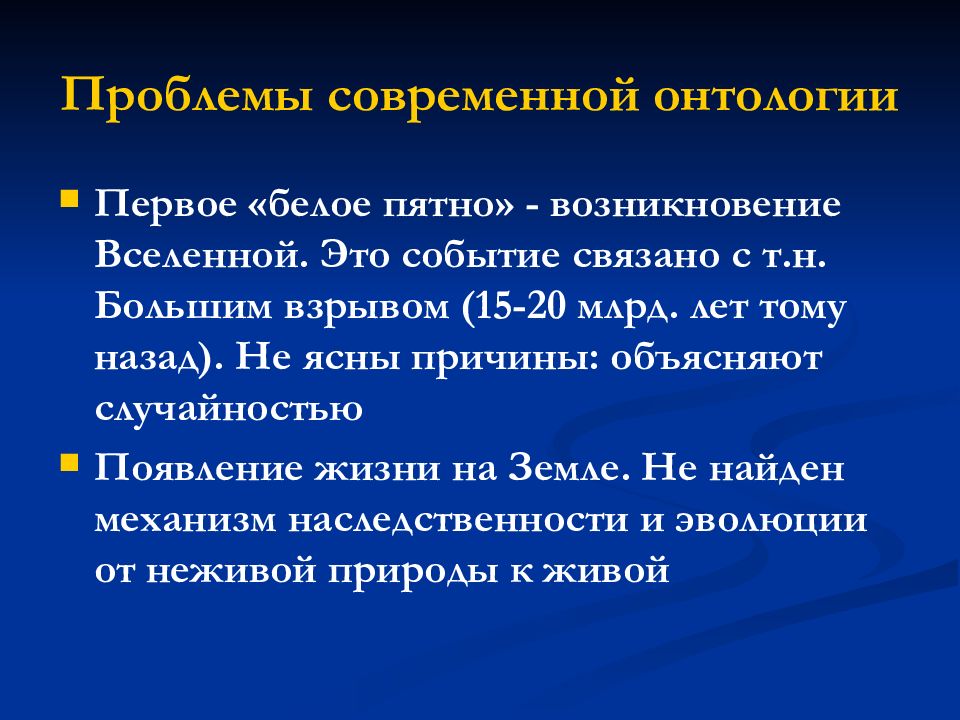 Проблемы современной онтологии

Первое «белое пятно» - возникновение Вселенной. Это событие связано с т.н. Большим взрывом (15-20 млрд. лет тому назад). Не ясны причины: объясняют случайностью

Появление жизни на Земле. Не найден механизм наследственности и эволюции от неживой природы к живой